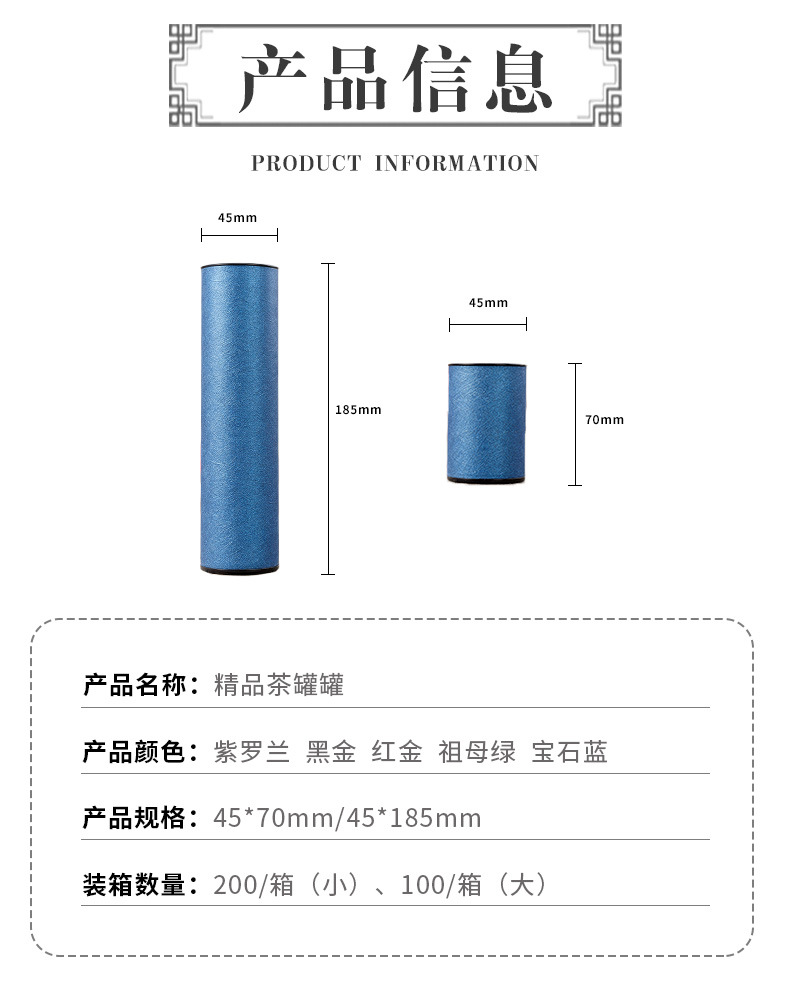 产品信息

PRODUCT INFORMATION

45mm

185mm

45mm

70mm

产品名称：精品茶罐罐

产品颜色：紫罗兰 黑金 红金 祖母绿 宝石蓝

产品规格：45*70mm/45*185mm

装箱数量：200/箱（小）、100/箱（大）